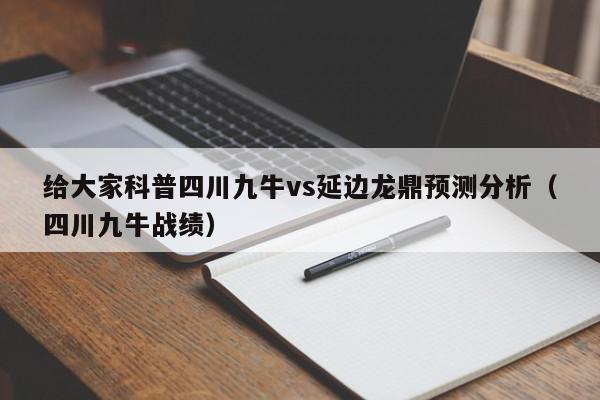 给大家科普四川九牛vs延边龙鼎预测分析（四川九牛战绩）